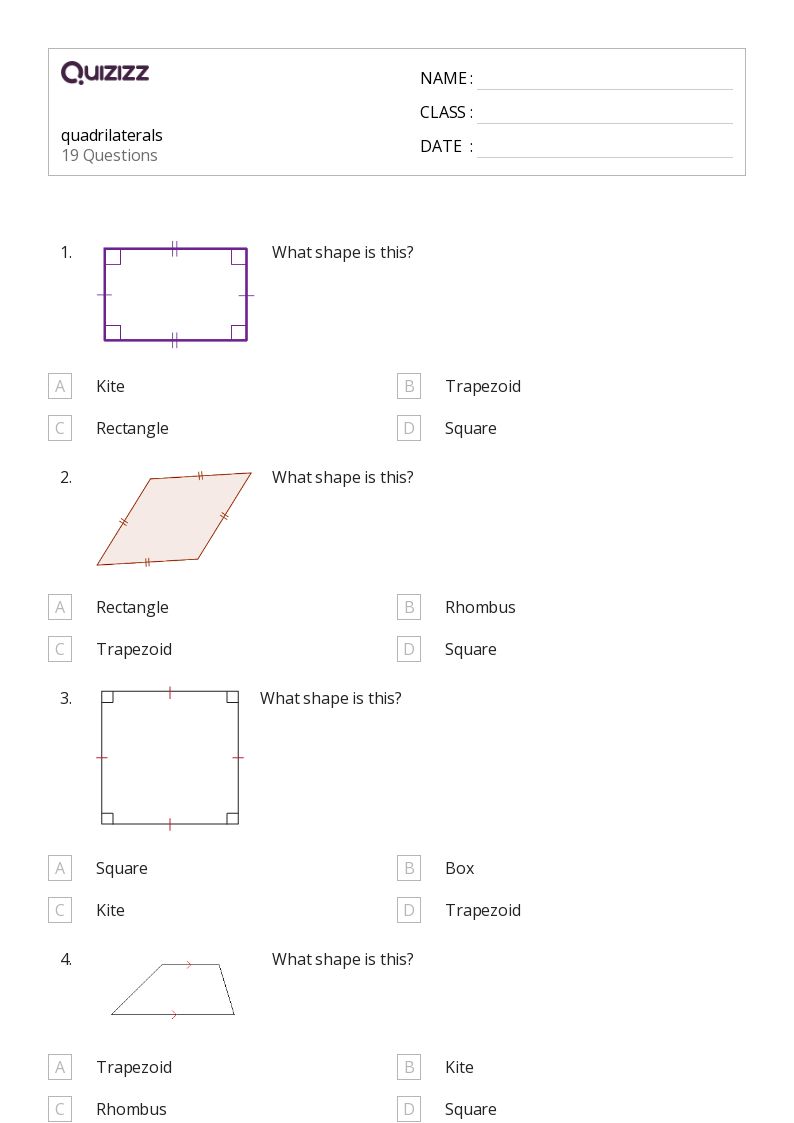 Quizizz

quadrilaterals
19 Questions

NAME : ____
CLASS : ____
DATE : ____

1. What shape is this?

A Kite
B Trapezoid
C Rectangle
D Square

2. What shape is this?

A Rectangle
B Rhombus
C Trapezoid
D Square

3. What shape is this?

A Square
B Box
C Kite
D Trapezoid

4. What shape is this?

A Trapezoid
B Kite
C Rhombus
D Square